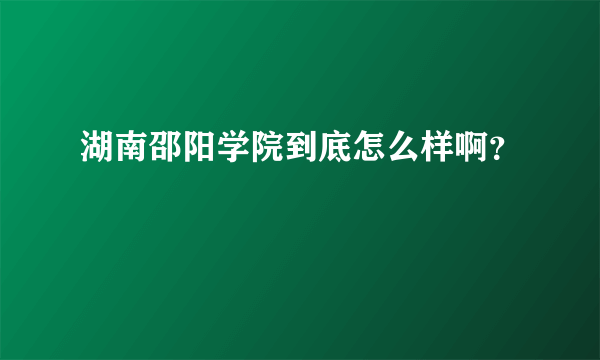 湖南邵阳学院到底怎么样啊?